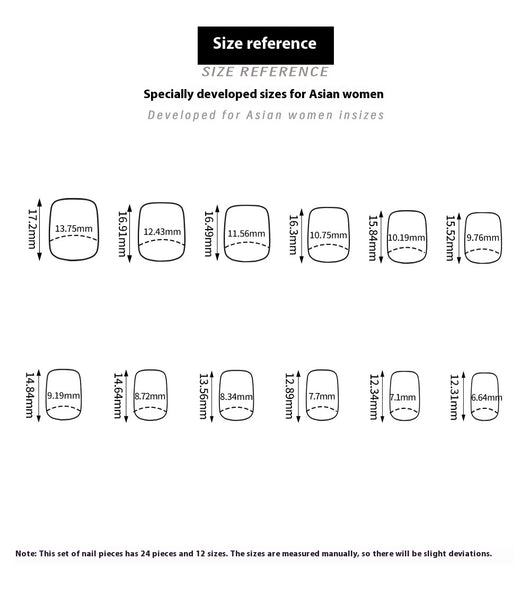 Size reference

SIZE REFERENCE

Specially developed sizes for Asian women

Developed for Asian women insizes

17.2mm 13.75mm
16.91mm 12.43mm
16.49mm 11.56mm
16.3mm 10.75mm
15.84mm 10.19mm
15.52mm 9.76mm

14.84mm 9.19mm
14.64mm 8.72mm
13.56mm 8.34mm
12.89mm 7.7mm
12.34mm 7.1mm
12.31mm 6.64mm

Note: This set of nail pieces has 24 pieces and 12 sizes. The sizes are measured manually, so there will be slight deviations.